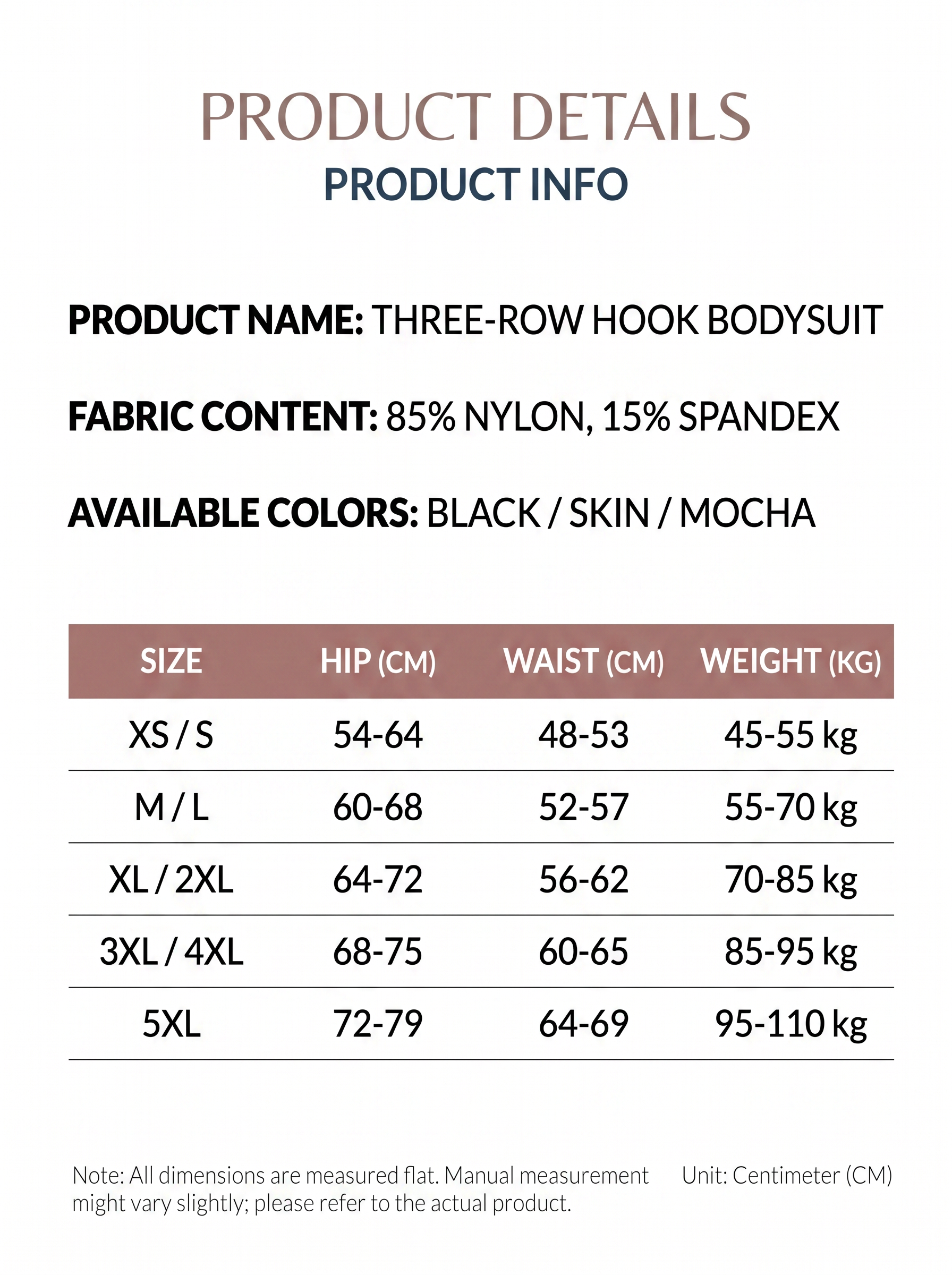 PRODUCT DETAILS
PRODUCT INFO

PRODUCT NAME: THREE-ROW HOOK BODYSUIT

FABRIC CONTENT: 85% NYLON, 15% SPANDEX

AVAILABLE COLORS: BLACK / SKIN / MOCHA

| SIZE | HIP (CM) | WAIST (CM) | WEIGHT (KG) |
|---|---|---|---|
| XS / S | 54-64 | 48-53 | 45-55 kg |
| M / L | 60-68 | 52-57 | 55-70 kg |
| XL / 2XL | 64-72 | 56-62 | 70-85 kg |
| 3XL / 4XL | 68-75 | 60-65 | 85-95 kg |
| 5XL | 72-79 | 64-69 | 95-110 kg |

Note: All dimensions are measured flat. Manual measurement might vary slightly; please refer to the actual product.

Unit: Centimeter (CM)